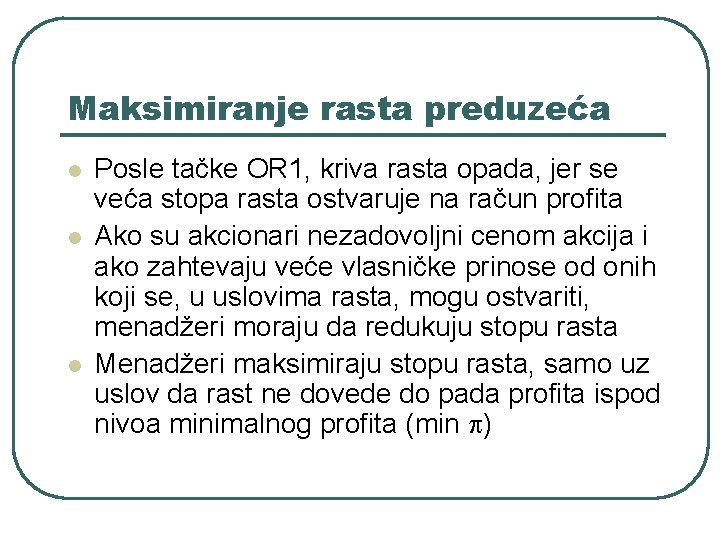 Maksimiranje rasta preduzeća

- Posle tačke OR1, kriva rasta opada, jer se veća stopa rasta ostvaruje na račun profita
- Ako su akcionari nezadovoljni cenom akcija i ako zahtevaju veće vlasničke prinose od onih koji se, u uslovima rasta, mogu ostvariti, menadžeri moraju da redukuju stopu rasta
- Menadžeri maksimiraju stopu rasta, samo uz uslov da rast ne dovede do pada profita ispod nivoa minimalnog profita (min $\pi$)